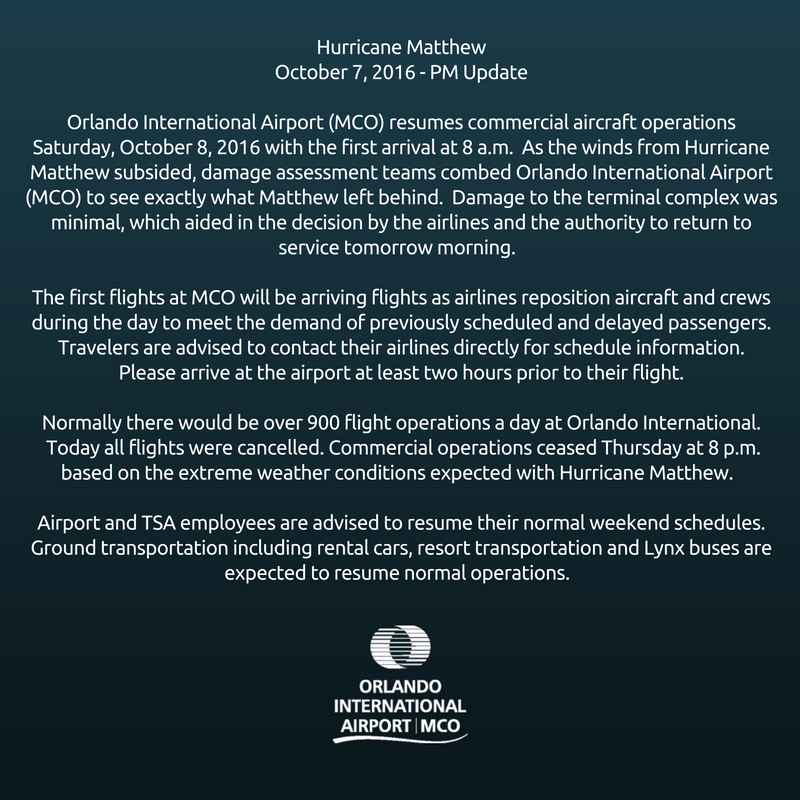 Hurricane Matthew
October 7, 2016 - PM Update

Orlando International Airport (MCO) resumes commercial aircraft operations Saturday, October 8, 2016 with the first arrival at 8 a.m. As the winds from Hurricane Matthew subsided, damage assessment teams combed Orlando International Airport (MCO) to see exactly what Matthew left behind. Damage to the terminal complex was minimal, which aided in the decision by the airlines and the authority to return to service tomorrow morning.

The first flights at MCO will be arriving flights as airlines reposition aircraft and crews during the day to meet the demand of previously scheduled and delayed passengers. Travelers are advised to contact their airlines directly for schedule information. Please arrive at the airport at least two hours prior to their flight.

Normally there would be over 900 flight operations a day at Orlando International. Today all flights were cancelled. Commercial operations ceased Thursday at 8 p.m. based on the extreme weather conditions expected with Hurricane Matthew.

Airport and TSA employees are advised to resume their normal weekend schedules. Ground transportation including rental cars, resort transportation and Lynx buses are expected to resume normal operations.

ORLANDO
INTERNATIONAL
AIRPORT | MCO